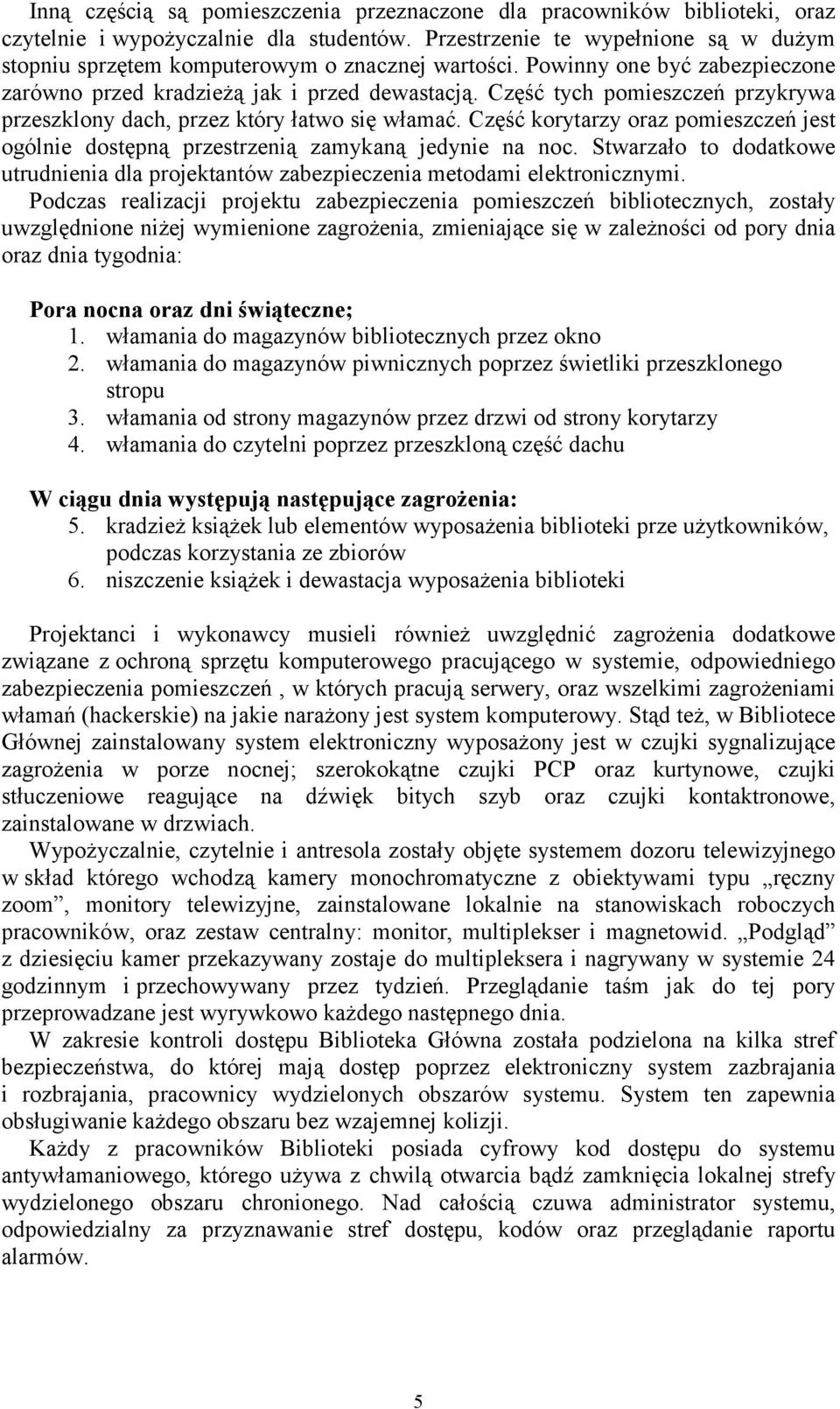 Inną częścią są pomieszczenia przeznaczone dla pracowników biblioteki, oraz czytelnie i wypożyczalnie dla studentów. Przestrzenie te wypełnione są w dużym stopniu sprzętem komputerowym o znacznej wartości. Powinny one być zabezpieczone zarówno przed kradzieżą jak i przed dewastacją. Część tych pomieszczeń przykrywa przeszklony dach, przez który łatwo się włamać. Część korytarzy oraz pomieszczeń jest ogólnie dostępną przestrzenią zamykaną jedynie na noc. Stwarzało to dodatkowe utrudnienia dla projektantów zabezpieczenia metodami elektronicznymi.
Podczas realizacji projektu zabezpieczenia pomieszczeń bibliotecznych, zostały uwzględnione niżej wymienione zagrożenia, zmieniające się w zależności od pory dnia oraz dnia tygodnia:

Pora nocna oraz dni świąteczne;
1. włamania do magazynów bibliotecznych przez okno
2. włamania do magazynów piwnicznych poprzez świetliki przeszklonego stropu
3. włamania od strony magazynów przez drzwi od strony korytarzy
4. włamania do czytelni poprzez przeszkloną część dachu

W ciągu dnia występują następujące zagrożenia:
5. kradzież książek lub elementów wyposażenia biblioteki prze użytkowników, podczas korzystania ze zbiorów
6. niszczenie książek i dewastacja wyposażenia biblioteki

Projektanci i wykonawcy musieli również uwzględnić zagrożenia dodatkowe związane z ochroną sprzętu komputerowego pracującego w systemie, odpowiedniego zabezpieczenia pomieszczeń , w których pracują serwery, oraz wszelkimi zagrożeniami włamań (hackerskie) na jakie narażony jest system komputerowy. Stąd też, w Bibliotece Głównej zainstalowany system elektroniczny wyposażony jest w czujki sygnalizujące zagrożenia w porze nocnej; szerokokątne czujki PCP oraz kurtynowe, czujki stłuczeniowe reagujące na dźwięk bitych szyb oraz czujki kontaktronowe, zainstalowane w drzwiach.
Wypożyczalnie, czytelnie i antresola zostały objęte systemem dozoru telewizyjnego w skład którego wchodzą kamery monochromatyczne z obiektywami typu „ręczny zoom”, monitory telewizyjne, zainstalowane lokalnie na stanowiskach roboczych pracowników, oraz zestaw centralny: monitor, multiplekser i magnetowid. „Podgląd” z dziesięciu kamer przekazywany zostaje do multipleksera i nagrywany w systemie 24 godzinnym i przechowywany przez tydzień. Przeglądanie taśm jak do tej pory przeprowadzane jest wyrywkowo każdego następnego dnia.
W zakresie kontroli dostępu Biblioteka Główna została podzielona na kilka stref bezpieczeństwa, do której mają dostęp poprzez elektroniczny system zazbrajania i rozbrajania, pracownicy wydzielonych obszarów systemu. System ten zapewnia obsługiwanie każdego obszaru bez wzajemnej kolizji.
Każdy z pracowników Biblioteki posiada cyfrowy kod dostępu do systemu antywłamaniowego, którego używa z chwilą otwarcia bądź zamknięcia lokalnej strefy wydzielonego obszaru chronionego. Nad całością czuwa administrator systemu, odpowiedzialny za przyznawanie stref dostępu, kodów oraz przeglądanie raportu alarmów.

5